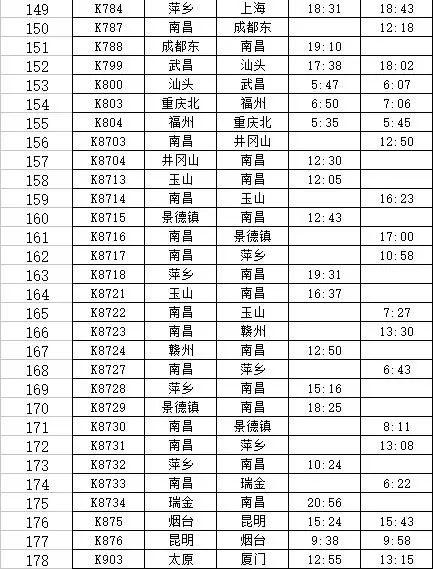 | 149 | K784 | 萍乡 | 上海 | 18:31 | 18:43 |
|---|---|---|---|---|---|
| 150 | K787 | 南昌 | 成都东 | | 12:18 |
| 151 | K788 | 成都东 | 南昌 | 19:10 | |
| 152 | K799 | 武昌 | 汕头 | 17:38 | 18:02 |
| 153 | K800 | 汕头 | 武昌 | 5:47 | 6:07 |
| 154 | K803 | 重庆北 | 福州 | 6:50 | 7:06 |
| 155 | K804 | 福州 | 重庆北 | 5:35 | 5:45 |
| 156 | K8703 | 南昌 | 井冈山 | | 12:50 |
| 157 | K8704 | 井冈山 | 南昌 | 12:30 | |
| 158 | K8713 | 玉山 | 南昌 | 12:05 | |
| 159 | K8714 | 南昌 | 玉山 | | 16:23 |
| 160 | K8715 | 景德镇 | 南昌 | 12:43 | |
| 161 | K8716 | 南昌 | 景德镇 | | 17:00 |
| 162 | K8717 | 南昌 | 萍乡 | | 10:58 |
| 163 | K8718 | 萍乡 | 南昌 | 19:31 | |
| 164 | K8721 | 玉山 | 南昌 | 16:37 | |
| 165 | K8722 | 南昌 | 玉山 | | 7:27 |
| 166 | K8723 | 南昌 | 赣州 | | 13:30 |
| 167 | K8724 | 赣州 | 南昌 | 12:50 | |
| 168 | K8727 | 南昌 | 萍乡 | | 6:43 |
| 169 | K8728 | 萍乡 | 南昌 | 15:16 | |
| 170 | K8729 | 景德镇 | 南昌 | 18:25 | |
| 171 | K8730 | 南昌 | 景德镇 | | 8:11 |
| 172 | K8731 | 南昌 | 萍乡 | | 13:08 |
| 173 | K8732 | 萍乡 | 南昌 | 10:24 | |
| 174 | K8733 | 南昌 | 瑞金 | | 6:22 |
| 175 | K8734 | 瑞金 | 南昌 | 20:56 | |
| 176 | K875 | 烟台 | 昆明 | 15:24 | 15:43 |
| 177 | K876 | 昆明 | 烟台 | 9:38 | 9:58 |
| 178 | K903 | 太原 | 厦门 | 12:55 | 13:15 |